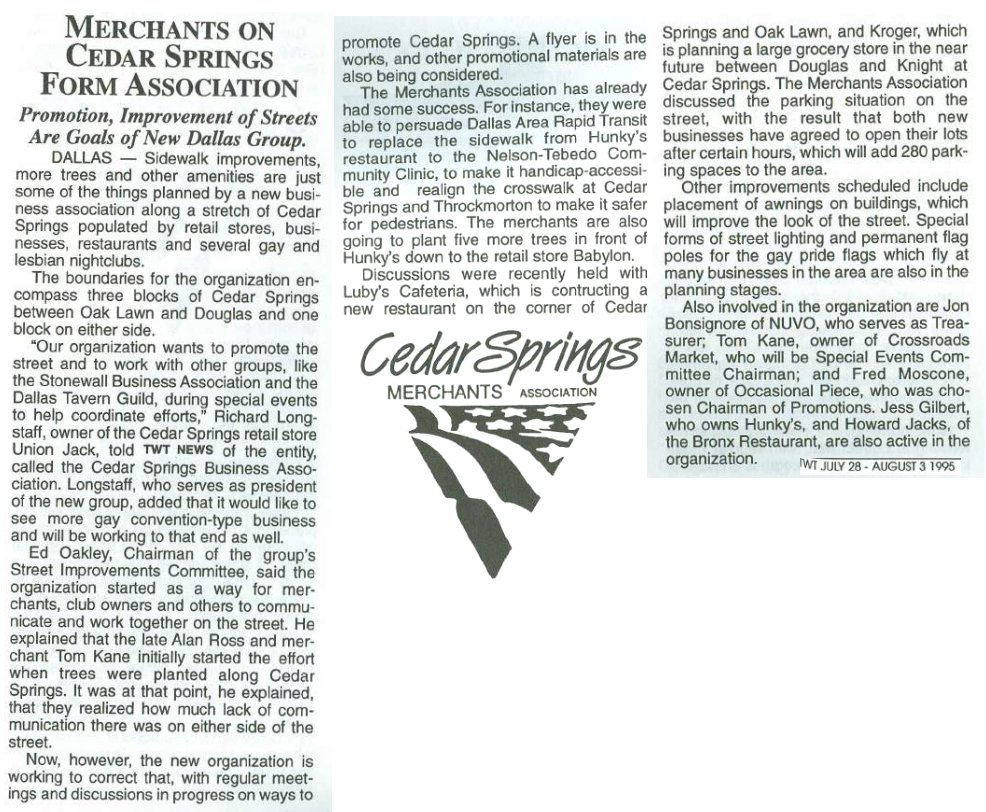 MERCHANTS ON CEDAR SPRINGS FORM ASSOCIATION

Promotion, Improvement of Streets Are Goals of New Dallas Group.

DALLAS — Sidewalk improvements, more trees and other amenities are just some of the things planned by a new business association along a stretch of Cedar Springs populated by retail stores, businesses, restaurants and several gay and lesbian nightclubs.

The boundaries for the organization encompass three blocks of Cedar Springs between Oak Lawn and Douglas and one block on either side.

"Our organization wants to promote the street and to work with other groups, like the Stonewall Business Association and the Dallas Tavern Guild, during special events to help coordinate efforts," Richard Longstaff, owner of the Cedar Springs retail store Union Jack, told TWT NEWS of the entity, called the Cedar Springs Business Association. Longstaff, who serves as president of the new group, added that it would like to see more gay convention-type business and will be working to that end as well.

Ed Oakley, Chairman of the group's Street Improvements Committee, said the organization started as a way for merchants, club owners and others to communicate and work together on the street. He explained that the late Alan Ross and merchant Tom Kane initially started the effort when trees were planted along Cedar Springs. It was at that point, he explained, that they realized how much lack of communication there was on either side of the street.

Now, however, the new organization is working to correct that, with regular meetings and discussions in progress on ways to promote Cedar Springs. A flyer is in the works, and other promotional materials are also being considered.

The Merchants Association has already had some success. For instance, they were able to persuade Dallas Area Rapid Transit to replace the sidewalk from Hunky's restaurant to the Nelson-Tebedo Community Clinic, to make it handicap-accessible and realign the crosswalk at Cedar Springs and Throckmorton to make it safer for pedestrians. The merchants are also going to plant five more trees in front of Hunky's down to the retail store Babylon.

Discussions were recently held with Luby's Cafeteria, which is contructing a new restaurant on the corner of Cedar Springs and Oak Lawn, and Kroger, which is planning a large grocery store in the near future between Douglas and Knight at Cedar Springs. The Merchants Association discussed the parking situation on the street, with the result that both new businesses have agreed to open their lots after certain hours, which will add 280 parking spaces to the area.

Other improvements scheduled include placement of awnings on buildings, which will improve the look of the street. Special forms of street lighting and permanent flag poles for the gay pride flags which fly at many businesses in the area are also in the planning stages.

Also involved in the organization are Jon Bonsignore of NUVO, who serves as Treasurer; Tom Kane, owner of Crossroads Market, who will be Special Events Committee Chairman; and Fred Moscone, owner of Occasional Piece, who was chosen Chairman of Promotions. Jess Gilbert, who owns Hunky's, and Howard Jacks, of the Bronx Restaurant, are also active in the organization.

TWT JULY 28 - AUGUST 3 1995

Cedar Springs
MERCHANTS ASSOCIATION